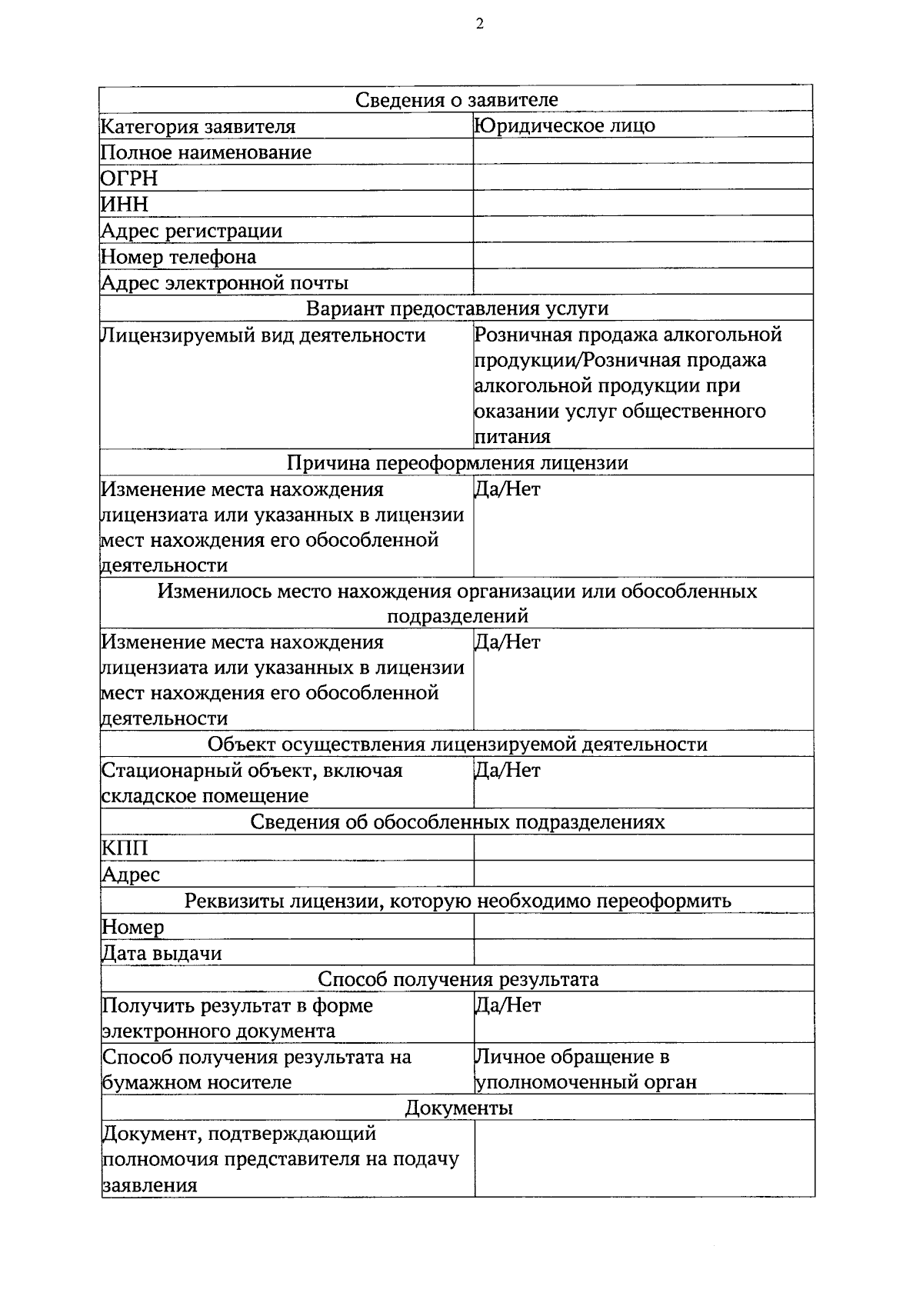 2

| Сведения о заявителе | |
|---|---|
| Категория заявителя | Юридическое лицо |
| Полное наименование | |
| ОГРН | |
| ИНН | |
| Адрес регистрации | |
| Номер телефона | |
| Адрес электронной почты | |
| Вариант предоставления услуги | |
| Лицензируемый вид деятельности | Розничная продажа алкогольной продукции/Розничная продажа алкогольной продукции при оказании услуг общественного питания |
| Причина переоформления лицензии | |
| Изменение места нахождения лицензиата или указанных в лицензии мест нахождения его обособленной деятельности | Да/Нет |
| Изменилось место нахождения организации или обособленных подразделений | |
| Изменение места нахождения лицензиата или указанных в лицензии мест нахождения его обособленной деятельности | Да/Нет |
| Объект осуществления лицензируемой деятельности | |
| Стационарный объект, включая складское помещение | Да/Нет |
| Сведения об обособленных подразделениях | |
| КПП | |
| Адрес | |
| Реквизиты лицензии, которую необходимо переоформить | |
| Номер | |
| Дата выдачи | |
| Способ получения результата | |
| Получить результат в форме электронного документа | Да/Нет |
| Способ получения результата на бумажном носителе | Личное обращение в уполномоченный орган |
| Документы | |
| Документ, подтверждающий полномочия представителя на подачу заявления | |